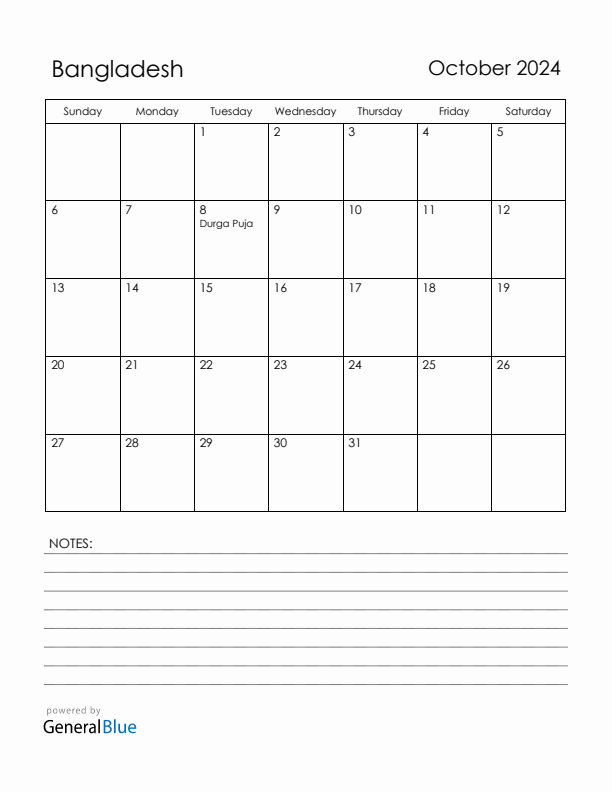 Bangladesh

October 2024

| Sunday | Monday | Tuesday | Wednesday | Thursday | Friday | Saturday |
|---|---|---|---|---|---|---|
| | | 1 | 2 | 3 | 4 | 5 |
| 6 | 7 | 8 Durga Puja | 9 | 10 | 11 | 12 |
| 13 | 14 | 15 | 16 | 17 | 18 | 19 |
| 20 | 21 | 22 | 23 | 24 | 25 | 26 |
| 27 | 28 | 29 | 30 | 31 | | |

NOTES:

powered by
GeneralBlue